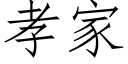 孝家